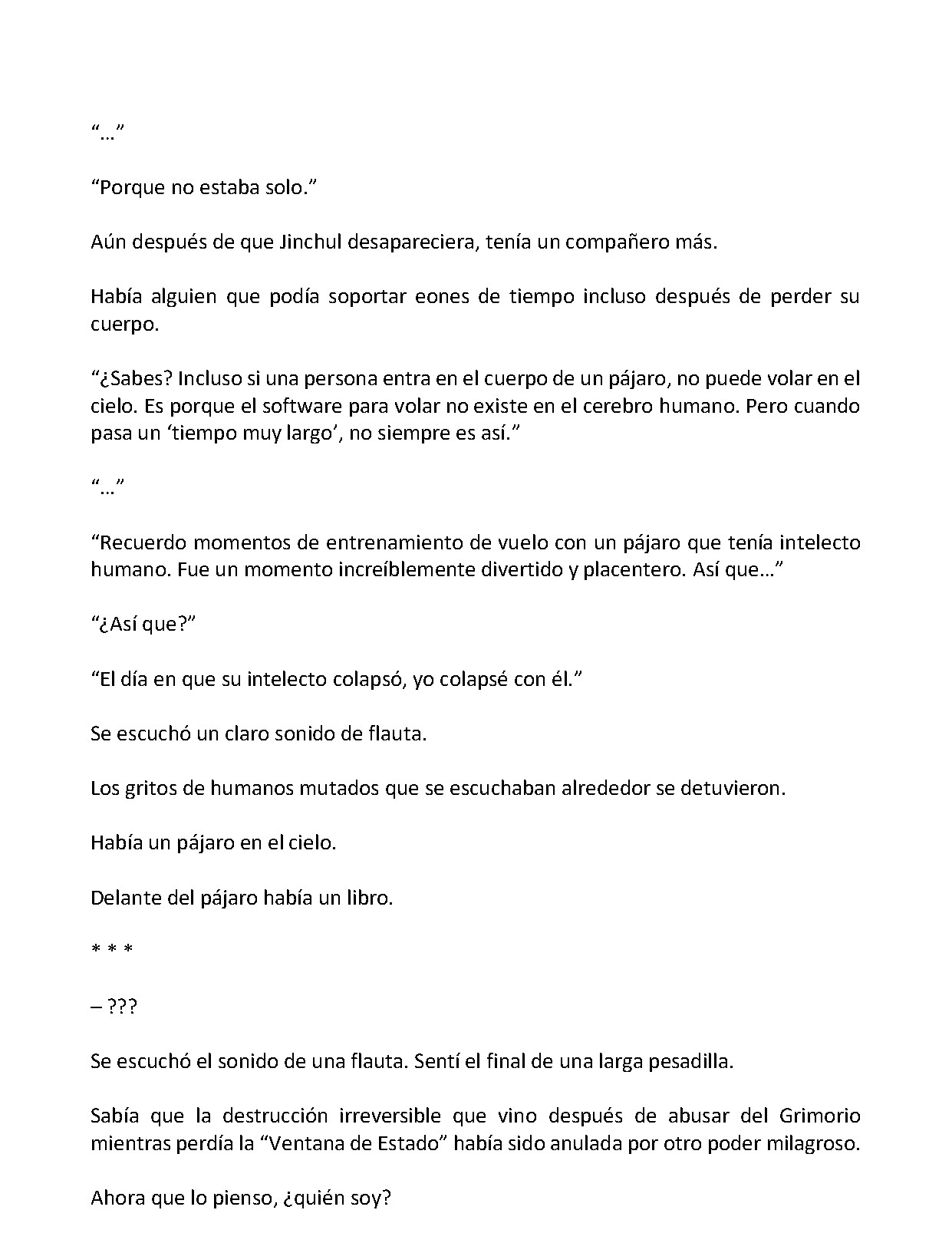 "…"

"Porque no estaba solo."

Aún después de que Jinchul desapareciera, tenía un compañero más.

Había alguien que podía soportar eones de tiempo incluso después de perder su cuerpo.

"¿Sabes? Incluso si una persona entra en el cuerpo de un pájaro, no puede volar en el cielo. Es porque el software para volar no existe en el cerebro humano. Pero cuando pasa un 'tiempo muy largo', no siempre es así."

"…"

"Recuerdo momentos de entrenamiento de vuelo con un pájaro que tenía intelecto humano. Fue un momento increíblemente divertido y placentero. Así que…"

"¿Así que?"

"El día en que su intelecto colapsó, yo colapsé con él."

Se escuchó un claro sonido de flauta.

Los gritos de humanos mutados que se escuchaban alrededor se detuvieron.

Había un pájaro en el cielo.

Delante del pájaro había un libro.

* * *

– ???

Se escuchó el sonido de una flauta. Sentí el final de una larga pesadilla.

Sabía que la destrucción irreversible que vino después de abusar del Grimorio mientras perdía la "Ventana de Estado" había sido anulada por otro poder milagroso.

Ahora que lo pienso, ¿quién soy?